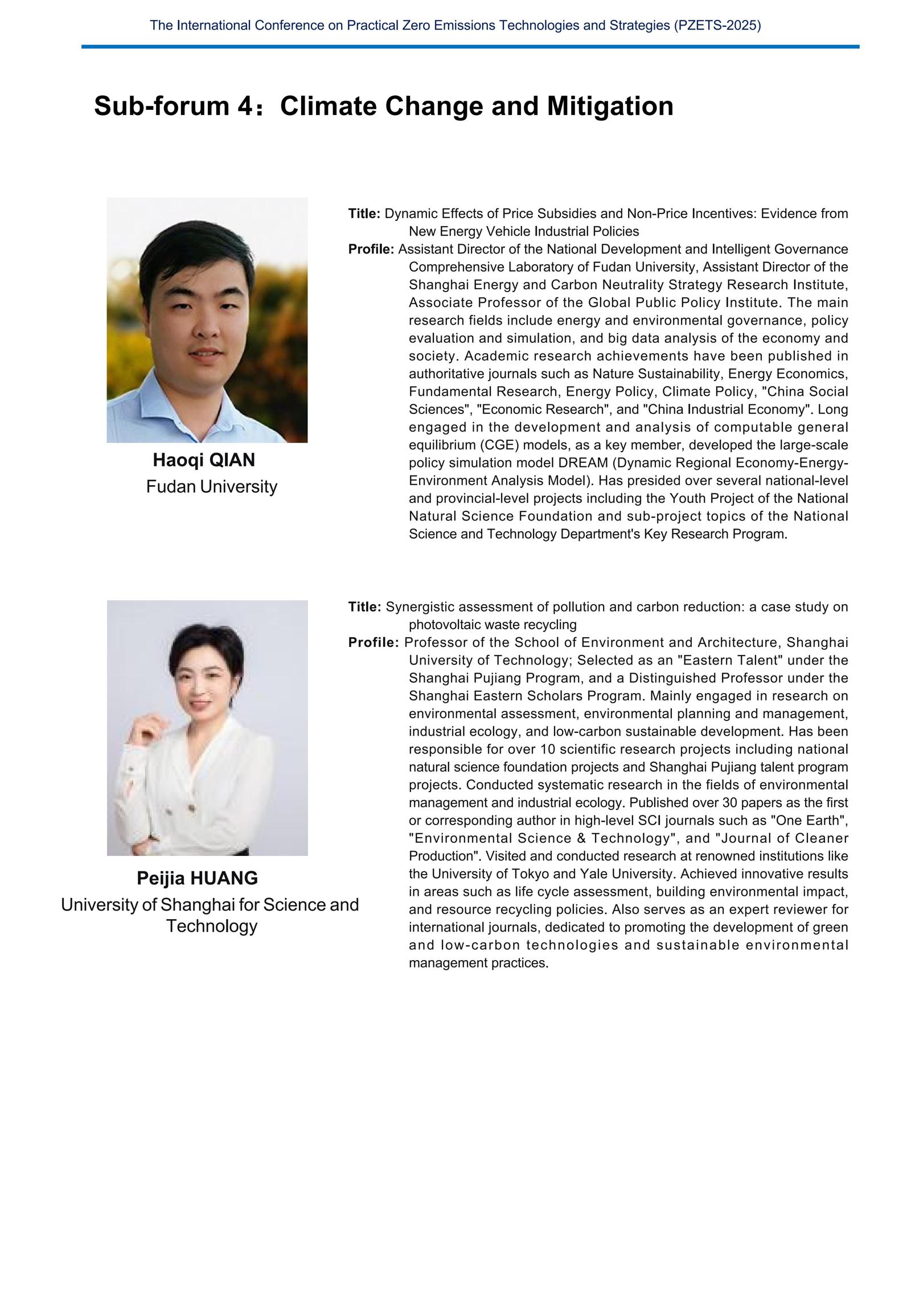 The International Conference on Practical Zero Emissions Technologies and Strategies (PZETS-2025)

Sub-forum 4：Climate Change and Mitigation

Haoqi QIAN
Fudan University

Title: Dynamic Effects of Price Subsidies and Non-Price Incentives: Evidence from New Energy Vehicle Industrial Policies
Profile: Assistant Director of the National Development and Intelligent Governance Comprehensive Laboratory of Fudan University, Assistant Director of the Shanghai Energy and Carbon Neutrality Strategy Research Institute, Associate Professor of the Global Public Policy Institute. The main research fields include energy and environmental governance, policy evaluation and simulation, and big data analysis of the economy and society. Academic research achievements have been published in authoritative journals such as Nature Sustainability, Energy Economics, Fundamental Research, Energy Policy, Climate Policy, "China Social Sciences", "Economic Research", and "China Industrial Economy". Long engaged in the development and analysis of computable general equilibrium (CGE) models, as a key member, developed the large-scale policy simulation model DREAM (Dynamic Regional Economy-Energy-Environment Analysis Model). Has presided over several national-level and provincial-level projects including the Youth Project of the National Natural Science Foundation and sub-project topics of the National Science and Technology Department's Key Research Program.

Peijia HUANG
University of Shanghai for Science and Technology

Title: Synergistic assessment of pollution and carbon reduction: a case study on photovoltaic waste recycling
Profile: Professor of the School of Environment and Architecture, Shanghai University of Technology; Selected as an "Eastern Talent" under the Shanghai Pujiang Program, and a Distinguished Professor under the Shanghai Eastern Scholars Program. Mainly engaged in research on environmental assessment, environmental planning and management, industrial ecology, and low-carbon sustainable development. Has been responsible for over 10 scientific research projects including national natural science foundation projects and Shanghai Pujiang talent program projects. Conducted systematic research in the fields of environmental management and industrial ecology. Published over 30 papers as the first or corresponding author in high-level SCI journals such as "One Earth", "Environmental Science & Technology", and "Journal of Cleaner Production". Visited and conducted research at renowned institutions like the University of Tokyo and Yale University. Achieved innovative results in areas such as life cycle assessment, building environmental impact, and resource recycling policies. Also serves as an expert reviewer for international journals, dedicated to promoting the development of green and low-carbon technologies and sustainable environmental management practices.